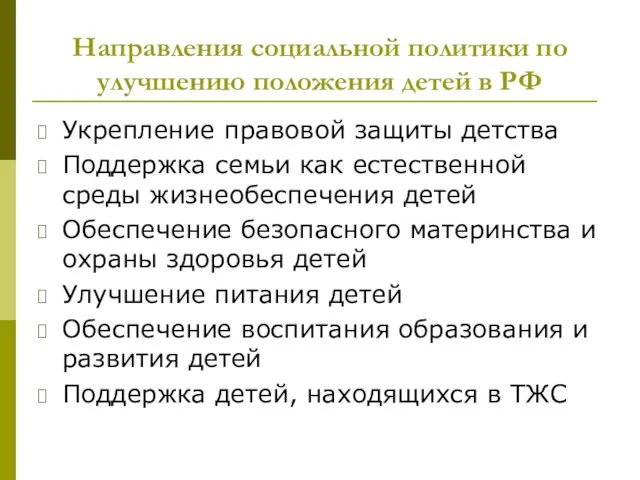 Направления социальной политики по улучшению положения детей в РФ

Укрепление правовой защиты детства
Поддержка семьи как естественной среды жизнеобеспечения детей
Обеспечение безопасного материнства и охраны здоровья детей
Улучшение питания детей
Обеспечение воспитания образования и развития детей
Поддержка детей, находящихся в ТЖС